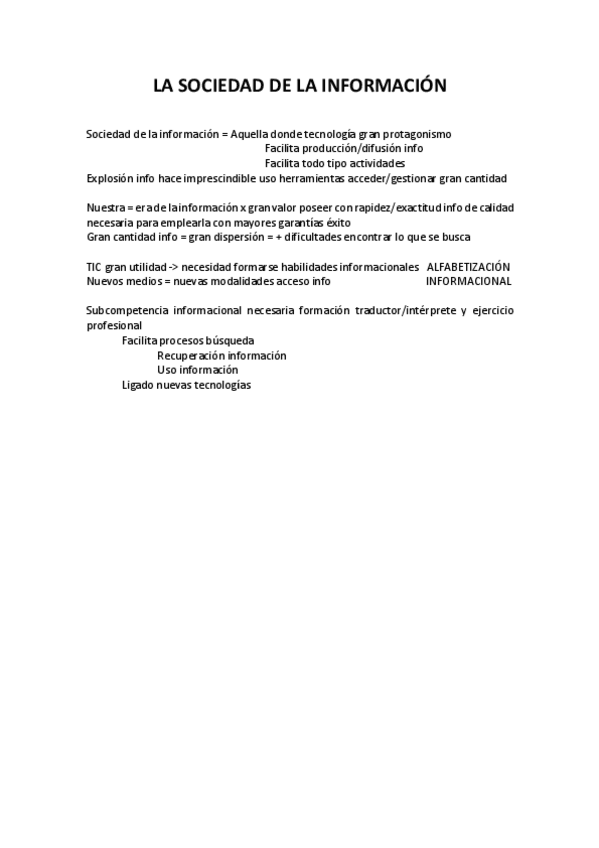 LA SOCIEDAD DE LA INFORMACIÓN

Sociedad de la información = Aquella donde tecnología gran protagonismo
Facilita producción/difusión info
Facilita todo tipo actividades
Explosión info hace imprescindible uso herramientas acceder/gestionar gran cantidad

Nuestra = era de la información x gran valor poseer con rapidez/exactitud info de calidad necesaria para emplearla con mayores garantías éxito
Gran cantidad info = gran dispersión = + dificultades encontrar lo que se busca

TIC gran utilidad -> necesidad formarse habilidades informacionales ALFABETIZACIÓN
Nuevos medios = nuevas modalidades acceso info INFORMACIONAL

Subcompetencia informacional necesaria formación traductor/intérprete y ejercicio profesional
Facilita procesos búsqueda
Recuperación información
Uso información
Ligado nuevas tecnologías